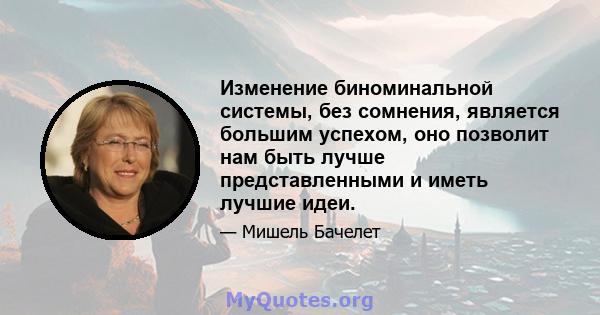 Изменение биноминальной системы, без сомнения, является большим успехом, оно позволит нам быть лучше представленными и иметь лучшие идеи.

— Мишель Бачелет

MyQuotes.org